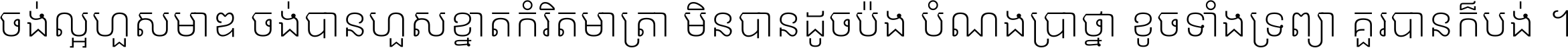 ចង់ល្អហួសមាឌ ចង់បានហួសខ្នាតកំរិតមាត្រា មិនបានដូចប៉ង បំណងប្រាថ្នា ខូចទាំងទ្រព្យា គួរបានក៏បង់ ។